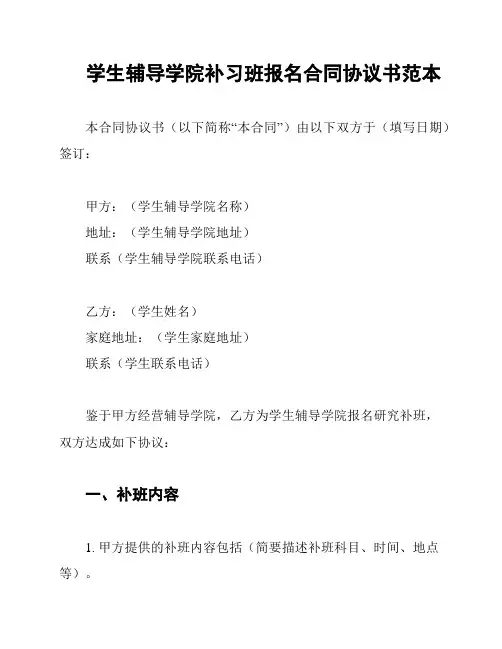 学生辅导学院补习班报名合同协议书范本

本合同协议书（以下简称“本合同”）由以下双方于（填写日期）签订：

甲方：（学生辅导学院名称）
地址：（学生辅导学院地址）
联系（学生辅导学院联系电话）

乙方：（学生姓名）
家庭地址：（学生家庭地址）
联系（学生联系电话）

鉴于甲方经营辅导学院，乙方为学生辅导学院报名研究补班，双方达成如下协议：

一、补班内容

1. 甲方提供的补班内容包括（简要描述补班科目、时间、地点等）。